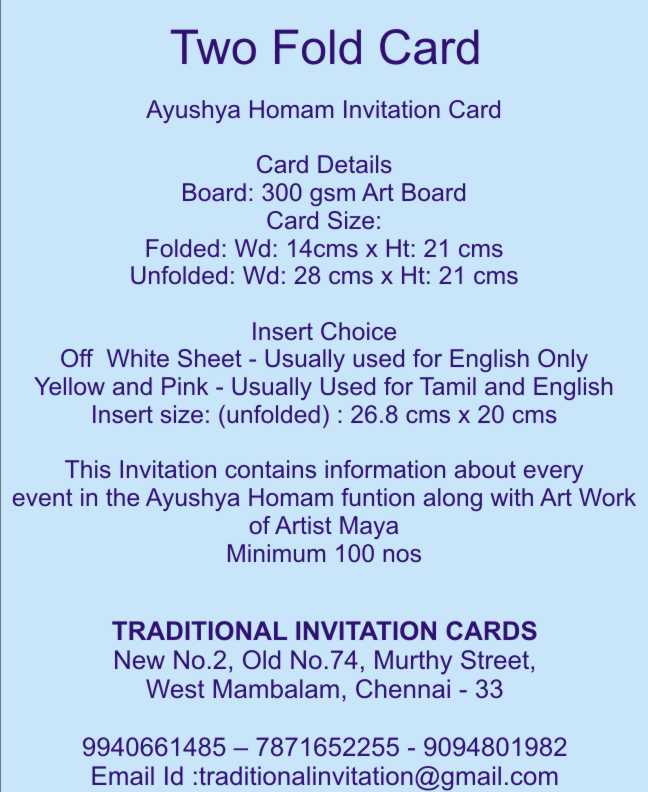 Two Fold Card

Ayushya Homam Invitation Card

Card Details
Board: 300 gsm Art Board
Card Size:
Folded: Wd: 14cms x Ht: 21 cms
Unfolded: Wd: 28 cms x Ht: 21 cms

Insert Choice
Off White Sheet - Usually used for English Only
Yellow and Pink - Usually Used for Tamil and English
Insert size: (unfolded) : 26.8 cms x 20 cms

This Invitation contains information about every event in the Ayushya Homam funtion along with Art Work of Artist Maya
Minimum 100 nos

TRADITIONAL INVITATION CARDS
New No.2, Old No.74, Murthy Street,
West Mambalam, Chennai - 33

9940661485 – 7871652255 - 9094801982
Email Id :traditionalinvitation@gmail.com